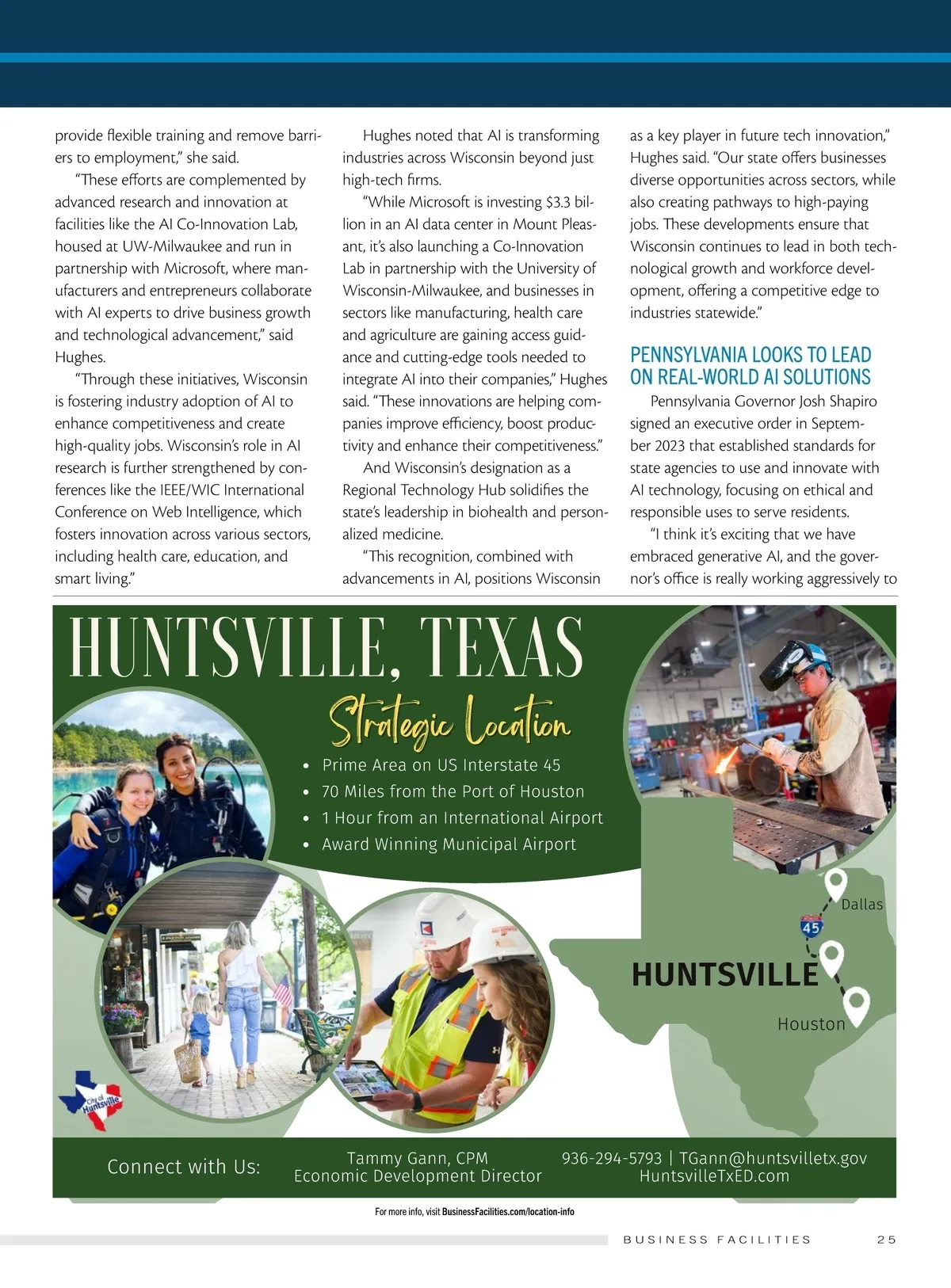 provide flexible training and remove barriers to employment," she said.

"These efforts are complemented by advanced research and innovation at facilities like the AI Co-Innovation Lab, housed at UW-Milwaukee and run in partnership with Microsoft, where manufacturers and entrepreneurs collaborate with AI experts to drive business growth and technological advancement," said Hughes.

"Through these initiatives, Wisconsin is fostering industry adoption of AI to enhance competitiveness and create high-quality jobs. Wisconsin's role in AI research is further strengthened by conferences like the IEEE/WIC International Conference on Web Intelligence, which fosters innovation across various sectors, including health care, education, and smart living."

Hughes noted that AI is transforming industries across Wisconsin beyond just high-tech firms.

"While Microsoft is investing $3.3 billion in an AI data center in Mount Pleasant, it's also launching a Co-Innovation Lab in partnership with the University of Wisconsin-Milwaukee, and businesses in sectors like manufacturing, health care and agriculture are gaining access guidance and cutting-edge tools needed to integrate AI into their companies," Hughes said. "These innovations are helping companies improve efficiency, boost productivity and enhance their competitiveness."

And Wisconsin's designation as a Regional Technology Hub solidifies the state's leadership in biohealth and personalized medicine.

"This recognition, combined with advancements in AI, positions Wisconsin as a key player in future tech innovation," Hughes said. "Our state offers businesses diverse opportunities across sectors, while also creating pathways to high-paying jobs. These developments ensure that Wisconsin continues to lead in both technological growth and workforce development, offering a competitive edge to industries statewide."

PENNSYLVANIA LOOKS TO LEAD ON REAL-WORLD AI SOLUTIONS

Pennsylvania Governor Josh Shapiro signed an executive order in September 2023 that established standards for state agencies to use and innovate with AI technology, focusing on ethical and responsible uses to serve residents.

"I think it's exciting that we have embraced generative AI, and the governor's office is really working aggressively to

HUNTSVILLE, TEXAS

Strategic Location

• Prime Area on US Interstate 45
• 70 Miles from the Port of Houston
• 1 Hour from an International Airport
• Award Winning Municipal Airport

Dallas
45
HUNTSVILLE
Houston

City of Huntsville

Connect with Us: Tammy Gann, CPM Economic Development Director 936-294-5793 | TGann@huntsvilletx.gov HuntsvilleTxED.com

For more info, visit BusinessFacilities.com/location-info

BUSINESS FACILITIES 25